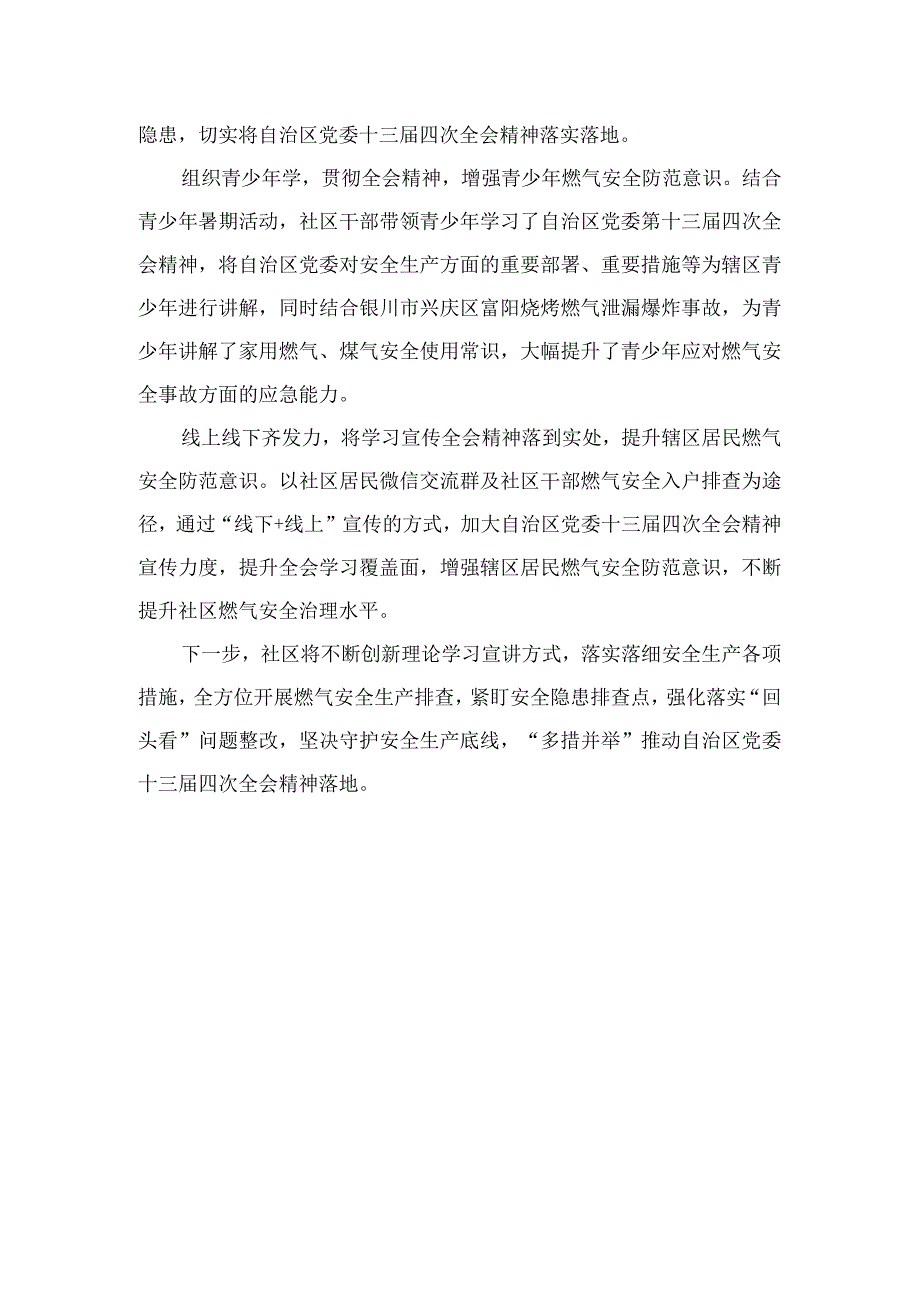 隐患，切实将自治区党委十三届四次全会精神落实落地。

组织青少年学，贯彻全会精神，增强青少年燃气安全防范意识。结合青少年暑期活动，社区干部带领青少年学习了自治区党委第十三届四次全会精神，将自治区党委对安全生产方面的重要部署、重要措施等为辖区青少年进行讲解，同时结合银川市兴庆区富阳烧烤燃气泄漏爆炸事故，为青少年讲解了家用燃气、煤气安全使用常识，大幅提升了青少年应对燃气安全事故方面的应急能力。

线上线下齐发力，将学习宣传全会精神落到实处，提升辖区居民燃气安全防范意识。以社区居民微信交流群及社区干部燃气安全入户排查为途径，通过“线下+线上”宣传的方式，加大自治区党委十三届四次全会精神宣传力度，提升全会学习覆盖面，增强辖区居民燃气安全防范意识，不断提升社区燃气安全治理水平。

下一步，社区将不断创新理论学习宣讲方式，落实落细安全生产各项措施，全方位开展燃气安全生产排查，紧盯安全隐患排查点，强化落实“回头看”问题整改，坚决守护安全生产底线，“多措并举”推动自治区党委十三届四次全会精神落地。